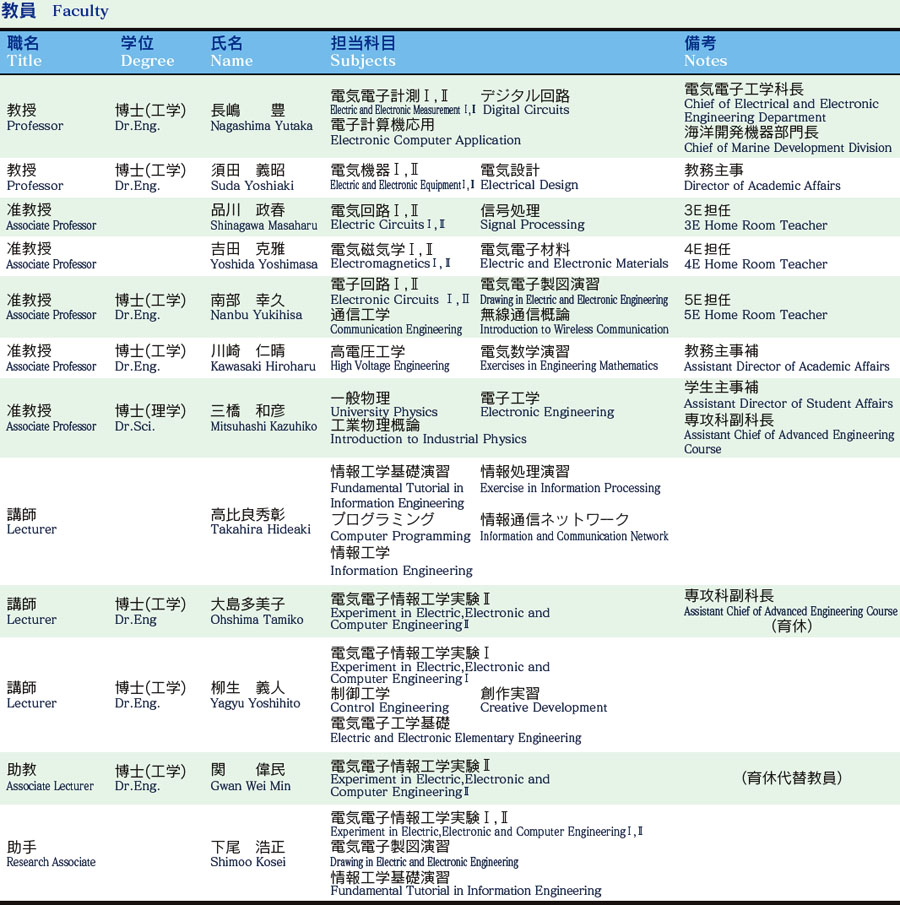 教員 Faculty

| 職名 Title | 学位 Degree | 氏名 Name | 担当科目 Subjects | 備考 Notes |
|---|---|---|---|---|
| 教授 Professor | 博士(工学) Dr.Eng. | 長嶋 豊 Nagashima Yutaka | 電気電子計測Ⅰ,Ⅱ Electric and Electronic Measurement Ⅰ,Ⅱ デジタル回路 Digital Circuits 電子計算機応用 Electronic Computer Application | 電気電子工学科長 Chief of Electrical and Electronic Engineering Department 海洋開発機器部門長 Chief of Marine Development Division |
| 教授 Professor | 博士(工学) Dr.Eng. | 須田 義昭 Suda Yoshiaki | 電気機器Ⅰ,Ⅱ Electric and Electronic EquipmentⅠ,Ⅱ 電気設計 Electrical Design | 教務主事 Director of Academic Affairs |
| 准教授 Associate Professor | | 品川 政春 Shinagawa Masaharu | 電気回路Ⅰ,Ⅱ Electric CircuitsⅠ,Ⅱ 信号処理 Signal Processing | 3E担任 3E Home Room Teacher |
| 准教授 Associate Professor | | 吉田 克雅 Yoshida Yoshimasa | 電気磁気学Ⅰ,Ⅱ ElectromagneticsⅠ,Ⅱ 電気電子材料 Electric and Electronic Materials | 4E担任 4E Home Room Teacher |
| 准教授 Associate Professor | 博士(工学) Dr.Eng. | 南部 幸久 Nanbu Yukihisa | 電子回路Ⅰ,Ⅱ Electronic Circuits Ⅰ,Ⅱ 電気電子製図演習 Drawing in Electric and Electronic Engineering 通信工学 Communication Engineering 無線通信概論 Introduction to Wireless Communication | 5E担任 5E Home Room Teacher |
| 准教授 Associate Professor | 博士(工学) Dr.Eng. | 川崎 仁晴 Kawasaki Hiroharu | 高電圧工学 High Voltage Engineering 電気数学演習 Exercises in Engineering Mathematics | 教務主事補 Assistant Director of Academic Affairs |
| 准教授 Associate Professor | 博士(理学) Dr.Sci. | 三橋 和彦 Mitsuhashi Kazuhiko | 一般物理 University Physics 電子工学 Electronic Engineering 工業物理概論 Introduction to Industrial Physics | 学生主事補 Assistant Director of Student Affairs 専攻科副科長 Assistant Chief of Advanced Engineering Course |
| 講師 Lecturer | | 高比良秀彰 Takahira Hideaki | 情報工学基礎演習 Fundamental Tutorial in Information Engineering 情報処理演習 Exercise in Information Processing プログラミング Computer Programming 情報通信ネットワーク Information and Communication Network 情報工学 Information Engineering | |
| 講師 Lecturer | 博士(工学) Dr.Eng | 大島多美子 Ohshima Tamiko | 電気電子情報工学実験Ⅱ Experiment in Electric,Electronic and Computer EngineeringⅡ | 専攻科副科長 Assistant Chief of Advanced Engineering Course (育休) |
| 講師 Lecturer | 博士(工学) Dr.Eng. | 柳生 義人 Yagyu Yoshihito | 電気電子情報工学実験Ⅰ Experiment in Electric,Electronic and Computer EngineeringⅠ 制御工学 Control Engineering 創作実習 Creative Development 電気電子工学基礎 Electric and Electronic Elementary Engineering | |
| 助教 Associate Lecturer | 博士(工学) Dr.Eng. | 関 偉民 Gwan Wei Min | 電気電子情報工学実験Ⅱ Experiment in Electric,Electronic and Computer EngineeringⅡ | (育休代替教員) |
| 助手 Research Associate | | 下尾 浩正 Shimoo Kosei | 電気電子情報工学実験Ⅰ,Ⅱ Experiment in Electric,Electronic and Computer EngineeringⅠ,Ⅱ 電気電子製図演習 Drawing in Electric and Electronic Engineering 情報工学基礎演習 Fundamental Tutorial in Information Engineering | |